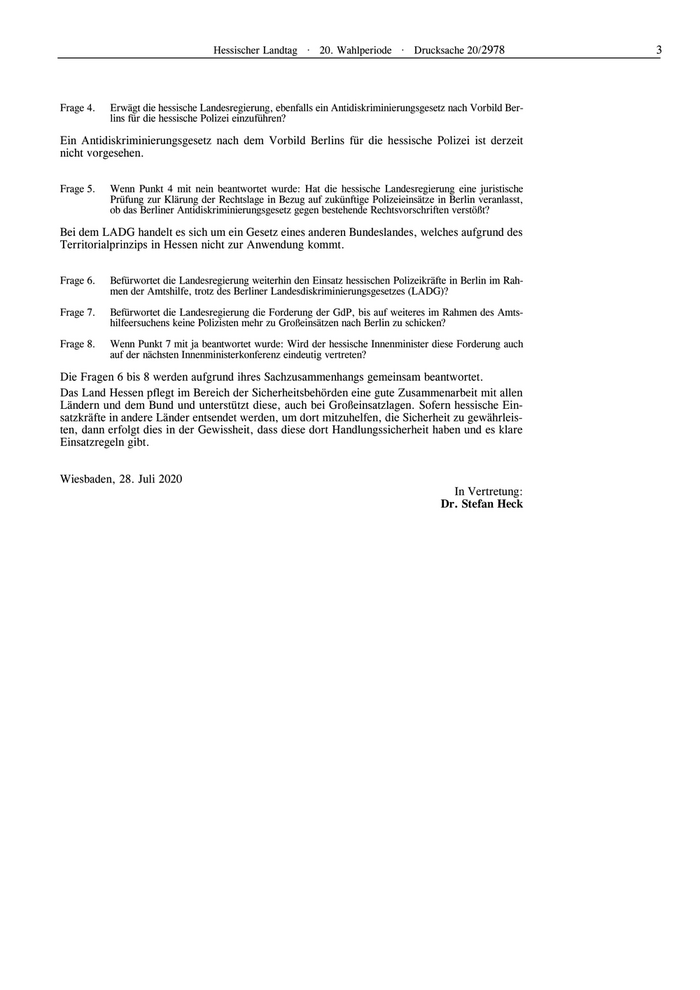 Hessischer Landtag · 20. Wahlperiode · Drucksache 20/2978 3

Frage 4. Erwägt die hessische Landesregierung, ebenfalls ein Antidiskriminierungsgesetz nach Vorbild Berlins für die hessische Polizei einzuführen?

Ein Antidiskriminierungsgesetz nach dem Vorbild Berlins für die hessische Polizei ist derzeit nicht vorgesehen.

Frage 5. Wenn Punkt 4 mit nein beantwortet wurde: Hat die hessische Landesregierung eine juristische Prüfung zur Klärung der Rechtslage in Bezug auf zukünftige Polizeieinsätze in Berlin veranlasst, ob das Berliner Antidiskriminierungsgesetz gegen bestehende Rechtsvorschriften verstößt?

Bei dem LADG handelt es sich um ein Gesetz eines anderen Bundeslandes, welches aufgrund des Territorialprinzips in Hessen nicht zur Anwendung kommt.

Frage 6. Befürwortet die Landesregierung weiterhin den Einsatz hessischen Polizeikräfte in Berlin im Rahmen der Amtshilfe, trotz des Berliner Landesdiskriminierungsgesetzes (LADG)?

Frage 7. Befürwortet die Landesregierung die Forderung der GdP, bis auf weiteres im Rahmen des Amtshilfeersuchens keine Polizisten mehr zu Großeinsätzen nach Berlin zu schicken?

Frage 8. Wenn Punkt 7 mit ja beantwortet wurde: Wird der hessische Innenminister diese Forderung auch auf der nächsten Innenministerkonferenz eindeutig vertreten?

Die Fragen 6 bis 8 werden aufgrund ihres Sachzusammenhangs gemeinsam beantwortet.

Das Land Hessen pflegt im Bereich der Sicherheitsbehörden eine gute Zusammenarbeit mit allen Ländern und dem Bund und unterstützt diese, auch bei Großeinsatzlagen. Sofern hessische Einsatzkräfte in andere Länder entsendet werden, um dort mitzuhelfen, die Sicherheit zu gewährleisten, dann erfolgt dies in der Gewissheit, dass diese dort Handlungssicherheit haben und es klare Einsatzregeln gibt.

Wiesbaden, 28. Juli 2020

In Vertretung:
Dr. Stefan Heck